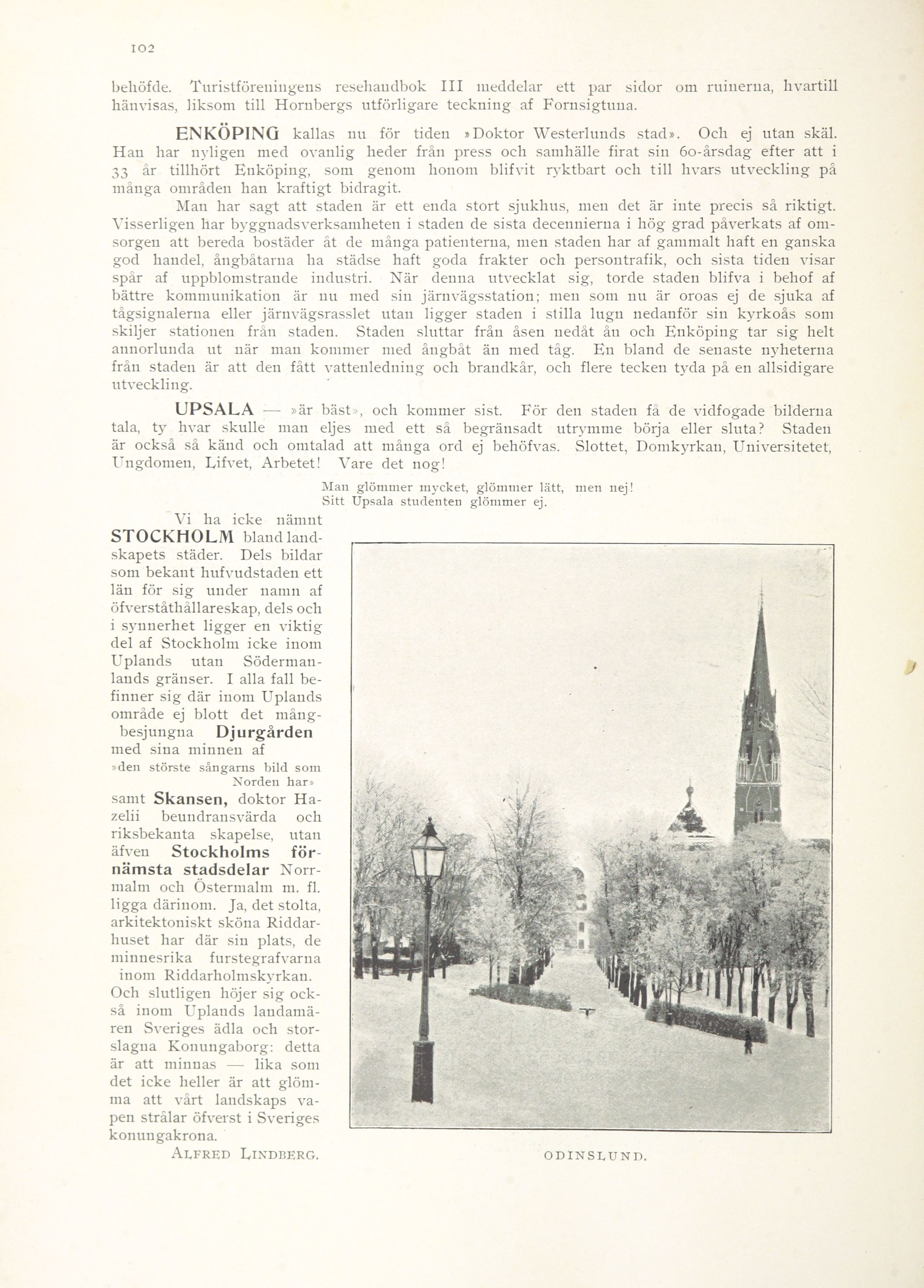 102

behöfde. Turistföreningens resehandbok III meddelar ett par sidor om ruinerna, hvartill hänvisas, liksom till Hornbergs utförligare teckning af Fornsigtuna.

ENKÖPING kallas nu för tiden »Doktor Westerlunds stad». Och ej utan skäl. Han har nyligen med ovanlig heder från press och samhälle firat sin 60-årsdag efter att i 33 år tillhört Enköping, som genom honom blifvit ryktbart och till hvars utveckling på många områden han kraftigt bidragit.

Man har sagt att staden är ett enda stort sjukhus, men det är inte precis så riktigt. Visserligen har byggnadsverksamheten i staden de sista decennierna i hög grad påverkats af omsorgen att bereda bostäder åt de många patienterna, men staden har af gammalt haft en ganska god handel, ångbåtarna ha städse haft goda frakter och persontrafik, och sista tiden visar spår af uppblomstrande industri. När denna utvecklat sig, torde staden blifva i behof af bättre kommunikation är nu med sin järnvägsstation; men som nu är oroas ej de sjuka af tågsignalerna eller järnvägsrasslet utan ligger staden i stilla lugn nedanför sin kyrkoås som skiljer stationen från staden. Staden sluttar från åsen nedåt ån och Enköping tar sig helt annorlunda ut när man kommer med ångbåt än med tåg. En bland de senaste nyheterna från staden är att den fått vattenledning och brandkår, och flere tecken tyda på en allsidigare utveckling.

UPSALA — »är bäst», och kommer sist. För den staden få de vidfogade bilderna tala, ty hvar skulle man eljes med ett så begränsadt utrymme börja eller sluta? Staden är också så känd och omtalad att många ord ej behöfvas. Slottet, Domkyrkan, Universitetet, Ungdomen, Lifvet, Arbetet! Vare det nog!

Man glömmer mycket, glömmer lätt, men nej!
Sitt Upsala studenten glömmer ej.

Vi ha icke nämnt STOCKHOLM bland landskapets städer. Dels bildar som bekant hufvudstaden ett län för sig under namn af öfverståthållareskap, dels och i synnerhet ligger en viktig del af Stockholm icke inom Uplands utan Södermanlands gränser. I alla fall befinner sig där inom Uplands område ej blott det mångbesjungna Djurgården med sina minnen af
»den störste sångarns bild som Norden har»
samt Skansen, doktor Hazelii beundransvärda och riksbekanta skapelse, utan äfven Stockholms förnämsta stadsdelar Norrmalm och Östermalm m. fl. ligga därinom. Ja, det stolta, arkitektoniskt sköna Riddarhuset har där sin plats, de minnesrika furstegrafvarna inom Riddarholmskyrkan. Och slutligen höjer sig också inom Uplands landamären Sveriges ädla och storslagna Konungaborg: detta är att minnas — lika som det icke heller är att glömma att vårt landskaps vapen strålar öfverst i Sveriges konungakrona.

ALFRED LINDBERG.

ODINSLUND.